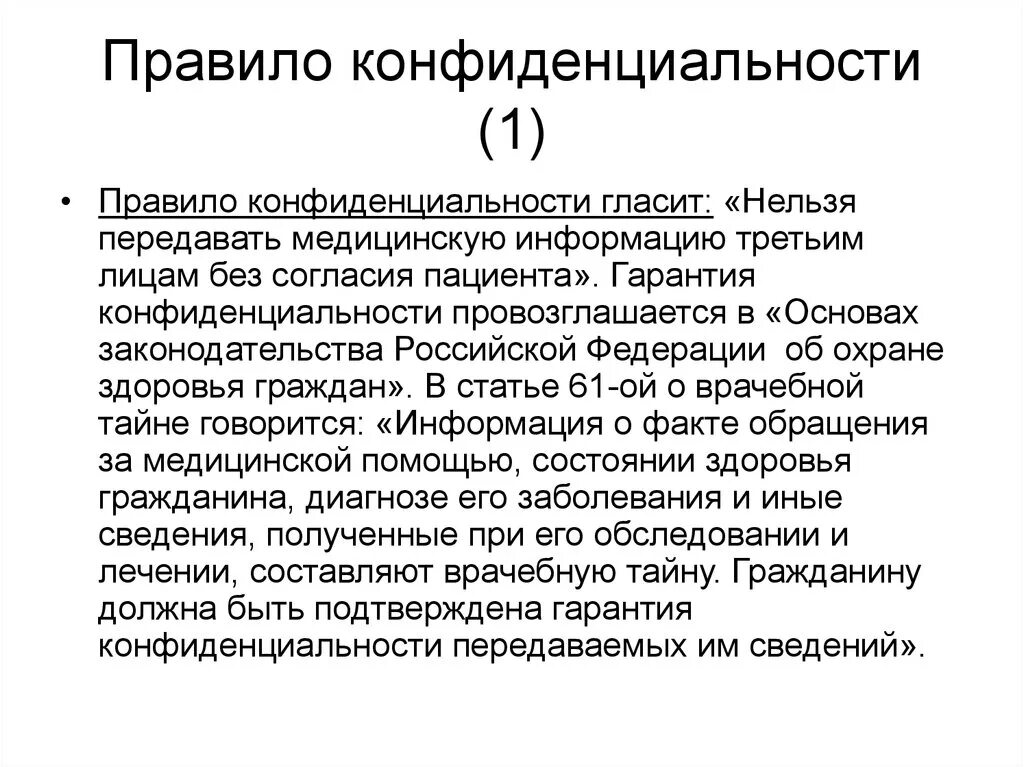 Правило конфиденциальности (1)

• Правило конфиденциальности гласит: «Нельзя передавать медицинскую информацию третьим лицам без согласия пациента». Гарантия конфиденциальности провозглашается в «Основах законодательства Российской Федерации об охране здоровья граждан». В статье 61-ой о врачебной тайне говорится: «Информация о факте обращения за медицинской помощью, состоянии здоровья гражданина, диагнозе его заболевания и иные сведения, полученные при его обследовании и лечении, составляют врачебную тайну. Гражданину должна быть подтверждена гарантия конфиденциальности передаваемых им сведений».